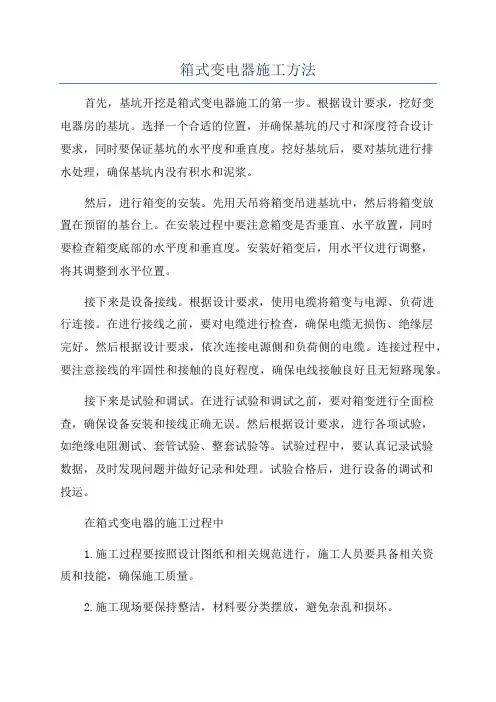 箱式变电器施工方法

首先，基坑开挖是箱式变电器施工的第一步。根据设计要求，挖好变电器房的基坑。选择一个合适的位置，并确保基坑的尺寸和深度符合设计要求，同时要保证基坑的水平度和垂直度。挖好基坑后，要对基坑进行排水处理，确保基坑内没有积水和泥浆。

然后，进行箱变的安装。先用天吊将箱变吊进基坑中，然后将箱变放置在预留的基台上。在安装过程中要注意箱变是否垂直、水平放置，同时要检查箱变底部的水平度和垂直度。安装好箱变后，用水平仪进行调整，将其调整到水平位置。

接下来是设备接线。根据设计要求，使用电缆将箱变与电源、负荷进行连接。在进行接线之前，要对电缆进行检查，确保电缆无损伤、绝缘层完好。然后根据设计要求，依次连接电源侧和负荷侧的电缆。连接过程中，要注意接线的牢固性和接触的良好程度，确保电线接触良好且无短路现象。

接下来是试验和调试。在进行试验和调试之前，要对箱变进行全面检查，确保设备安装和接线正确无误。然后根据设计要求，进行各项试验，如绝缘电阻测试、套管试验、整套试验等。试验过程中，要认真记录试验数据，及时发现问题并做好记录和处理。试验合格后，进行设备的调试和投运。

在箱式变电器的施工过程中

1.施工过程要按照设计图纸和相关规范进行，施工人员要具备相关资质和技能，确保施工质量。

2.施工现场要保持整洁，材料要分类摆放，避免杂乱和损坏。